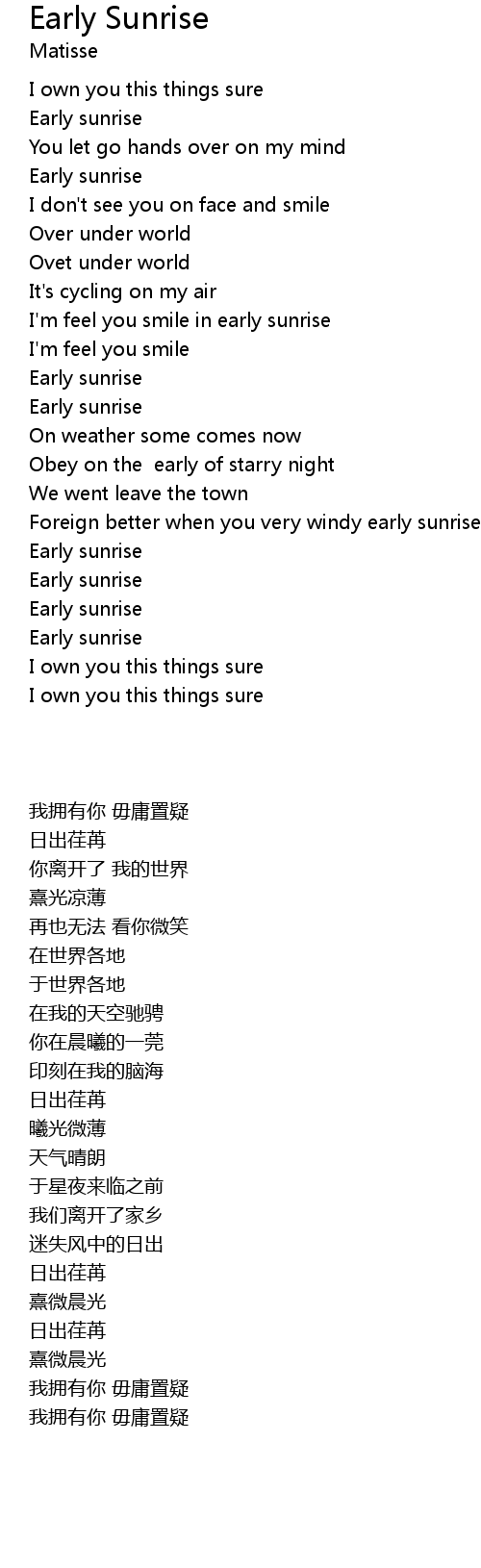 Early Sunrise
Matisse

I own you this things sure
Early sunrise
You let go hands over on my mind
Early sunrise
I don't see you on face and smile
Over under world
Ovet under world
It's cycling on my air
I'm feel you smile in early sunrise
I'm feel you smile
Early sunrise
Early sunrise
On weather some comes now
Obey on the  early of starry night
We went leave the town
Foreign better when you very windy early sunrise
Early sunrise
Early sunrise
Early sunrise
Early sunrise
I own you this things sure
I own you this things sure

我拥有你 毋庸置疑
日出荏苒
你离开了 我的世界
熹光凉薄
再也无法 看你微笑
在世界各地
于世界各地
在我的天空驰骋
你在晨曦的一莞
印刻在我的脑海
日出荏苒
曦光微薄
天气晴朗
于星夜来临之前
我们离开了家乡
迷失风中的日出
日出荏苒
熹微晨光
日出荏苒
熹微晨光
我拥有你 毋庸置疑
我拥有你 毋庸置疑